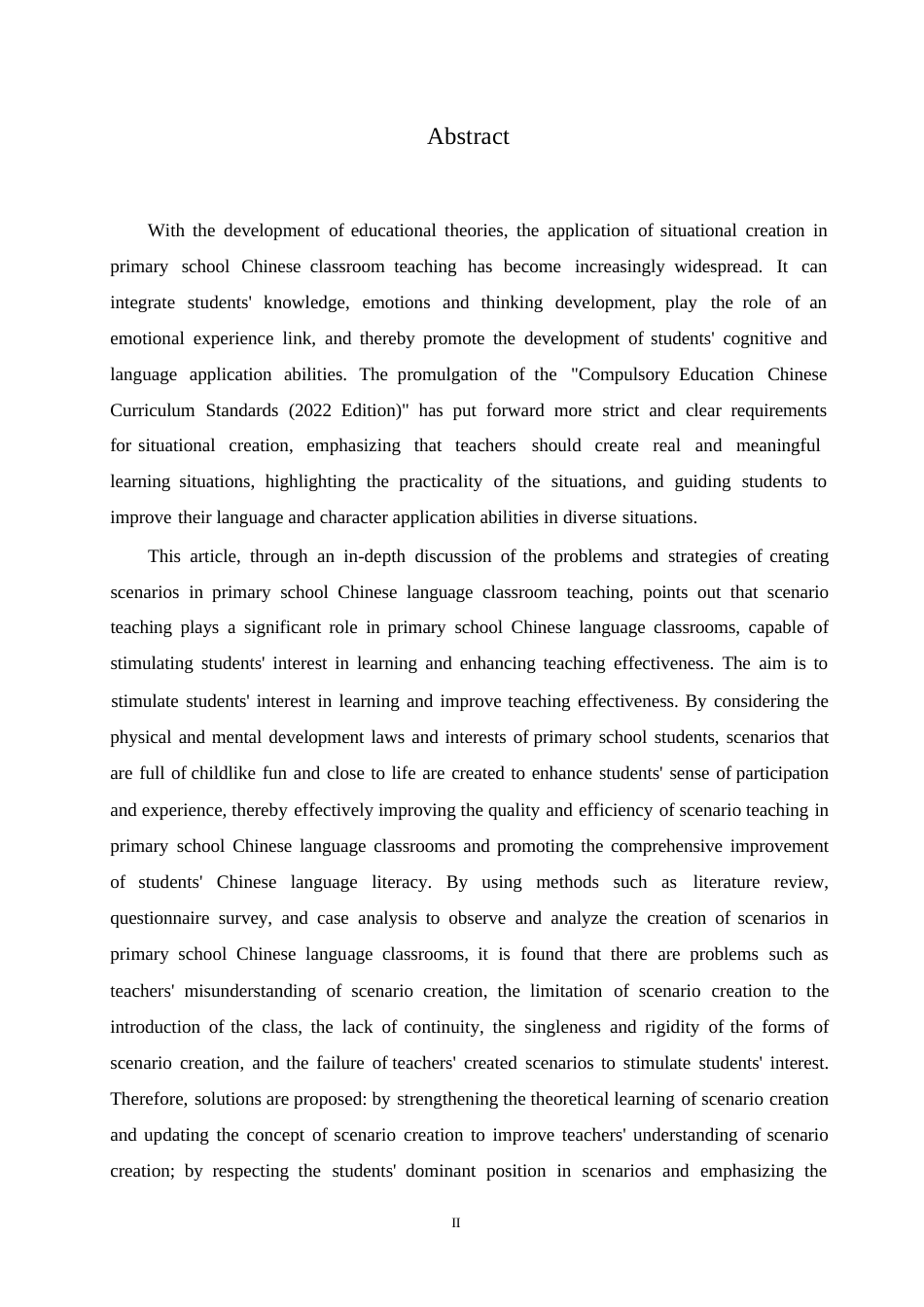 Abstract

With the development of educational theories, the application of situational creation in primary school Chinese classroom teaching has become increasingly widespread. It can integrate students' knowledge, emotions and thinking development, play the role of an emotional experience link, and thereby promote the development of students' cognitive and language application abilities. The promulgation of the "Compulsory Education Chinese Curriculum Standards (2022 Edition)" has put forward more strict and clear requirements for situational creation, emphasizing that teachers should create real and meaningful learning situations, highlighting the practicality of the situations, and guiding students to improve their language and character application abilities in diverse situations.

This article, through an in-depth discussion of the problems and strategies of creating scenarios in primary school Chinese language classroom teaching, points out that scenario teaching plays a significant role in primary school Chinese language classrooms, capable of stimulating students' interest in learning and enhancing teaching effectiveness. The aim is to stimulate students' interest in learning and improve teaching effectiveness. By considering the physical and mental development laws and interests of primary school students, scenarios that are full of childlike fun and close to life are created to enhance students' sense of participation and experience, thereby effectively improving the quality and efficiency of scenario teaching in primary school Chinese language classrooms and promoting the comprehensive improvement of students' Chinese language literacy. By using methods such as literature review, questionnaire survey, and case analysis to observe and analyze the creation of scenarios in primary school Chinese language classrooms, it is found that there are problems such as teachers' misunderstanding of scenario creation, the limitation of scenario creation to the introduction of the class, the lack of continuity, the singleness and rigidity of the forms of scenario creation, and the failure of teachers' created scenarios to stimulate students' interest. Therefore, solutions are proposed: by strengthening the theoretical learning of scenario creation and updating the concept of scenario creation to improve teachers' understanding of scenario creation; by respecting the students' dominant position in scenarios and emphasizing the

II